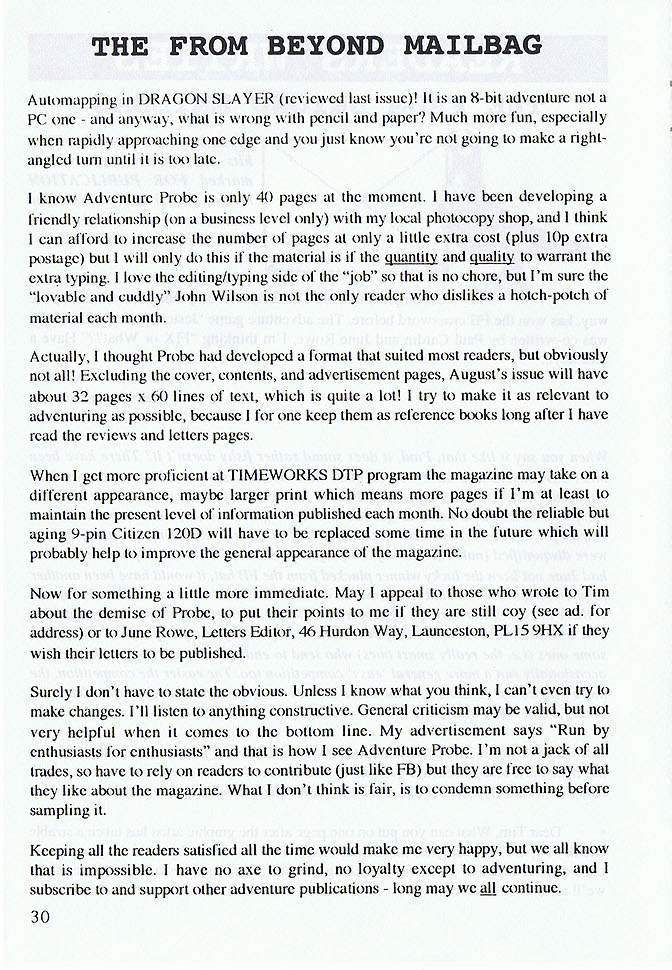 THE FROM BEYOND MAILBAG

Automapping in DRAGON SLAYER (reviewed last issue)! It is an 8-bit adventure not a PC one - and anyway, what is wrong with pencil and paper? Much more fun, especially when rapidly approaching one edge and you just know you're not going to make a right-angled turn until it is too late.

I know Adventure Probe is only 40 pages at the moment. I have been developing a friendly relationship (on a business level only) with my local photocopy shop, and I think I can afford to increase the number of pages at only a little extra cost (plus 10p extra postage) but I will only do this if the material is if the quantity and quality to warrant the extra typing. I love the editing/typing side of the "job" so that is no chore, but I'm sure the "lovable and cuddly" John Wilson is not the only reader who dislikes a hotch-potch of material each month.

Actually, I thought Probe had developed a format that suited most readers, but obviously not all! Excluding the cover, contents, and advertisement pages, August's issue will have about 32 pages x 60 lines of text, which is quite a lot! I try to make it as relevant to adventuring as possible, because I for one keep them as reference books long after I have read the reviews and letters pages.

When I get more proficient at TIMEWORKS DTP program the magazine may take on a different appearance, maybe larger print which means more pages if I'm at least to maintain the present level of information published each month. No doubt the reliable but aging 9-pin Citizen 120D will have to be replaced some time in the future which will probably help to improve the general appearance of the magazine.

Now for something a little more immediate. May I appeal to those who wrote to Tim about the demise of Probe, to put their points to me if they are still coy (see ad. for address) or to June Rowe, Letters Editor, 46 Hurdon Way, Launceston, PL15 9HX if they wish their letters to be published.

Surely I don't have to state the obvious. Unless I know what you think, I can't even try to make changes. I'll listen to anything constructive. General criticism may be valid, but not very helpful when it comes to the bottom line. My advertisement says "Run by enthusiasts for enthusiasts" and that is how I see Adventure Probe. I'm not a jack of all trades, so have to rely on readers to contribute (just like FB) but they are free to say what they like about the magazine. What I don't think is fair, is to condemn something before sampling it.

Keeping all the readers satisfied all the time would make me very happy, but we all know that is impossible. I have no axe to grind, no loyalty except to adventuring, and I subscribe to and support other adventure publications - long may we all continue.

30